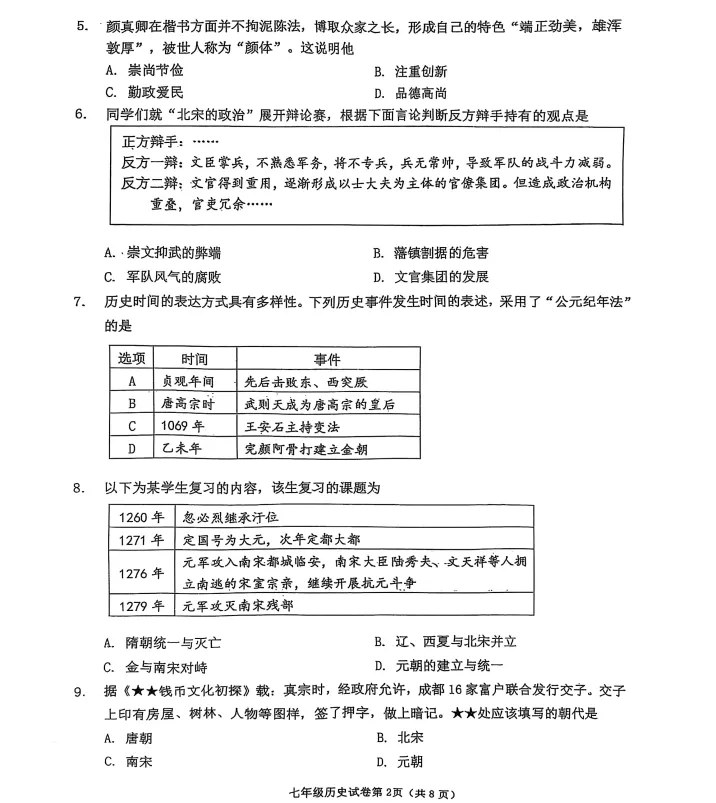 5. 颜真卿在楷书方面并不拘泥陈法，博取众家之长，形成自己的特色“端正劲美，雄浑敦厚”，被世人称为“颜体”。这说明他

A. 崇尚节俭 B. 注重创新

C. 勤政爱民 D. 品德高尚

6. 同学们就“北宋的政治”展开辩论赛，根据下面言论判断反方辩手持有的观点是

正方辩手：……
反方一辩：文臣掌兵，不熟悉军务，将不专兵，兵无常帅，导致军队的战斗力减弱。
反方二辩：文官得到重用，逐渐形成以士大夫为主体的官僚集团。但造成政治机构重叠，官吏冗余……

A. 崇文抑武的弊端 B. 藩镇割据的危害

C. 军队风气的腐败 D. 文官集团的发展

7. 历史时间的表达方式具有多样性。下列历史事件发生时间的表述，采用了“公元纪年法”的是

| 选项 | 时间 | 事件 |
|---|---|---|
| A | 贞观年间 | 先后击败东、西突厥 |
| B | 唐高宗时 | 武则天成为唐高宗的皇后 |
| C | 1069年 | 王安石主持变法 |
| D | 乙未年 | 完颜阿骨打建立金朝 |

8. 以下为某学生复习的内容，该生复习的课题为

| 1260年 | 忽必烈继承汗位 |
|---|---|
| 1271年 | 定国号为大元，次年定都大都 |
| 1276年 | 元军攻入南宋都城临安，南宋大臣陆秀夫、文天祥等人拥立南逃的宋室宗亲，继续开展抗元斗争 |
| 1279年 | 元军攻灭南宋残部 |

A. 隋朝统一与灭亡 B. 辽、西夏与北宋并立

C. 金与南宋对峙 D. 元朝的建立与统一

9. 据《★★钱币文化初探》载：真宗时，经政府允许，成都16家富户联合发行交子。交子上印有房屋、树林、人物等图样，签了押字，做上暗记。★★处应该填写的朝代是

A. 唐朝 B. 北宋

C. 南宋 D. 元朝

七年级历史试卷第2页（共8页）